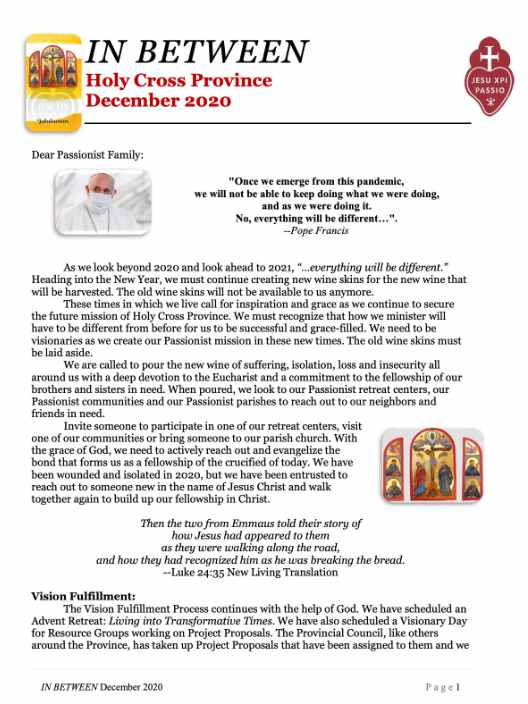 IN BETWEEN
Holy Cross Province
December 2020

JESU XPI PASSIO

Dear Passionist Family:

"Once we emerge from this pandemic,
we will not be able to keep doing what we were doing,
and as we were doing it.
No, everything will be different…".
--Pope Francis

As we look beyond 2020 and look ahead to 2021, "…everything will be different." Heading into the New Year, we must continue creating new wine skins for the new wine that will be harvested. The old wine skins will not be available to us anymore.

These times in which we live call for inspiration and grace as we continue to secure the future mission of Holy Cross Province. We must recognize that how we minister will have to be different from before for us to be successful and grace-filled. We need to be visionaries as we create our Passionist mission in these new times. The old wine skins must be laid aside.

We are called to pour the new wine of suffering, isolation, loss and insecurity all around us with a deep devotion to the Eucharist and a commitment to the fellowship of our brothers and sisters in need. When poured, we look to our Passionist retreat centers, our Passionist communities and our Passionist parishes to reach out to our neighbors and friends in need.

Invite someone to participate in one of our retreat centers, visit one of our communities or bring someone to our parish church. With the grace of God, we need to actively reach out and evangelize the bond that forms us as a fellowship of the crucified of today. We have been wounded and isolated in 2020, but we have been entrusted to reach out to someone new in the name of Jesus Christ and walk together again to build up our fellowship in Christ.

Then the two from Emmaus told their story of
how Jesus had appeared to them
as they were walking along the road,
and how they had recognized him as he was breaking the bread.
--Luke 24:35 New Living Translation

Vision Fulfillment:
The Vision Fulfillment Process continues with the help of God. We have scheduled an Advent Retreat: Living into Transformative Times. We have also scheduled a Visionary Day for Resource Groups working on Project Proposals. The Provincial Council, like others around the Province, has taken up Project Proposals that have been assigned to them and we

IN BETWEEN December 2020 Page 1